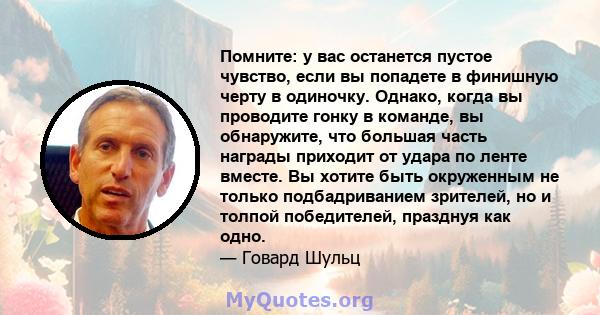 Помните: у вас останется пустое чувство, если вы попадете в финишную черту в одиночку. Однако, когда вы проводите гонку в команде, вы обнаружите, что большая часть награды приходит от удара по ленте вместе. Вы хотите быть окруженным не только подбадриванием зрителей, но и толпой победителей, празднуя как одно.
— Говард Шульц

MyQuotes.org